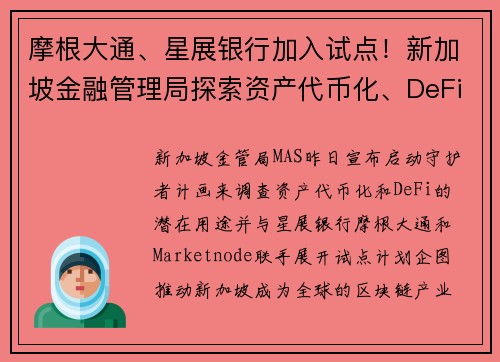 摩根大通、星展银行加入试点！新加坡金融管理局探索资产代币化、DeFi

新加坡金管局MAS昨日宣布启动守护者计画来调查资产代币化和DeFi的潜在用途并与星展银行摩根大通和Marketnode联手展开试点计划企图推动新加坡成为全球的区块链产业